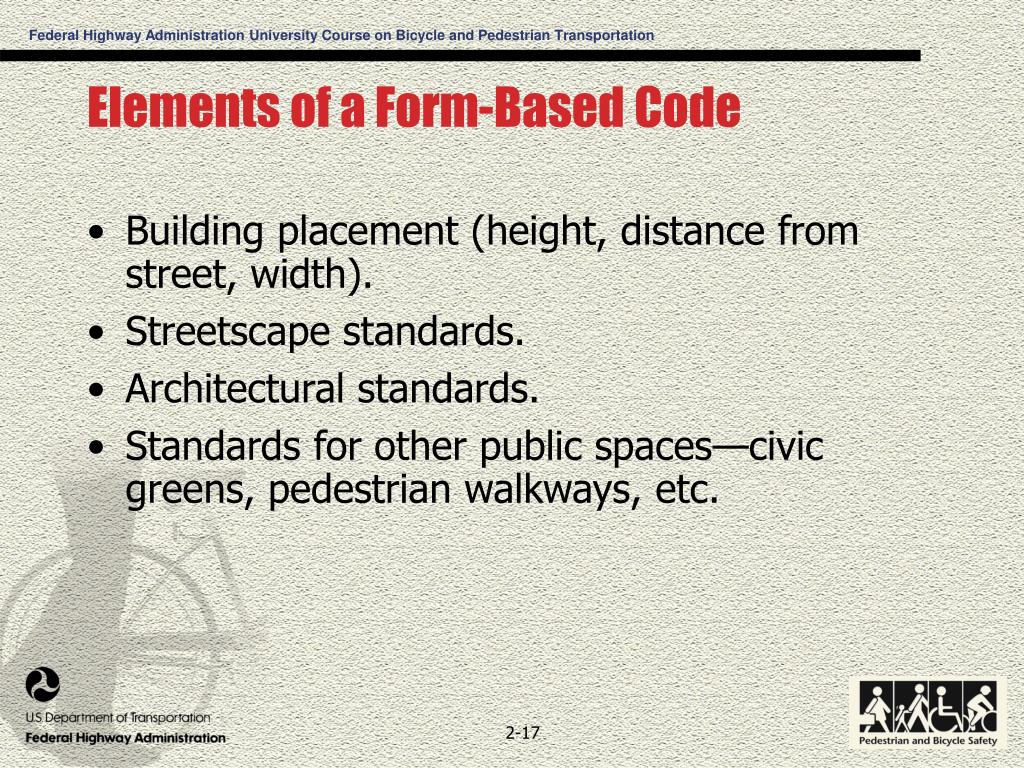 Federal Highway Administration University Course on Bicycle and Pedestrian Transportation

Elements of a Form-Based Code

• Building placement (height, distance from street, width).
• Streetscape standards.
• Architectural standards.
• Standards for other public spaces—civic greens, pedestrian walkways, etc.

U.S. Department of Transportation
Federal Highway Administration

2-17

Pedestrian and Bicycle Safety